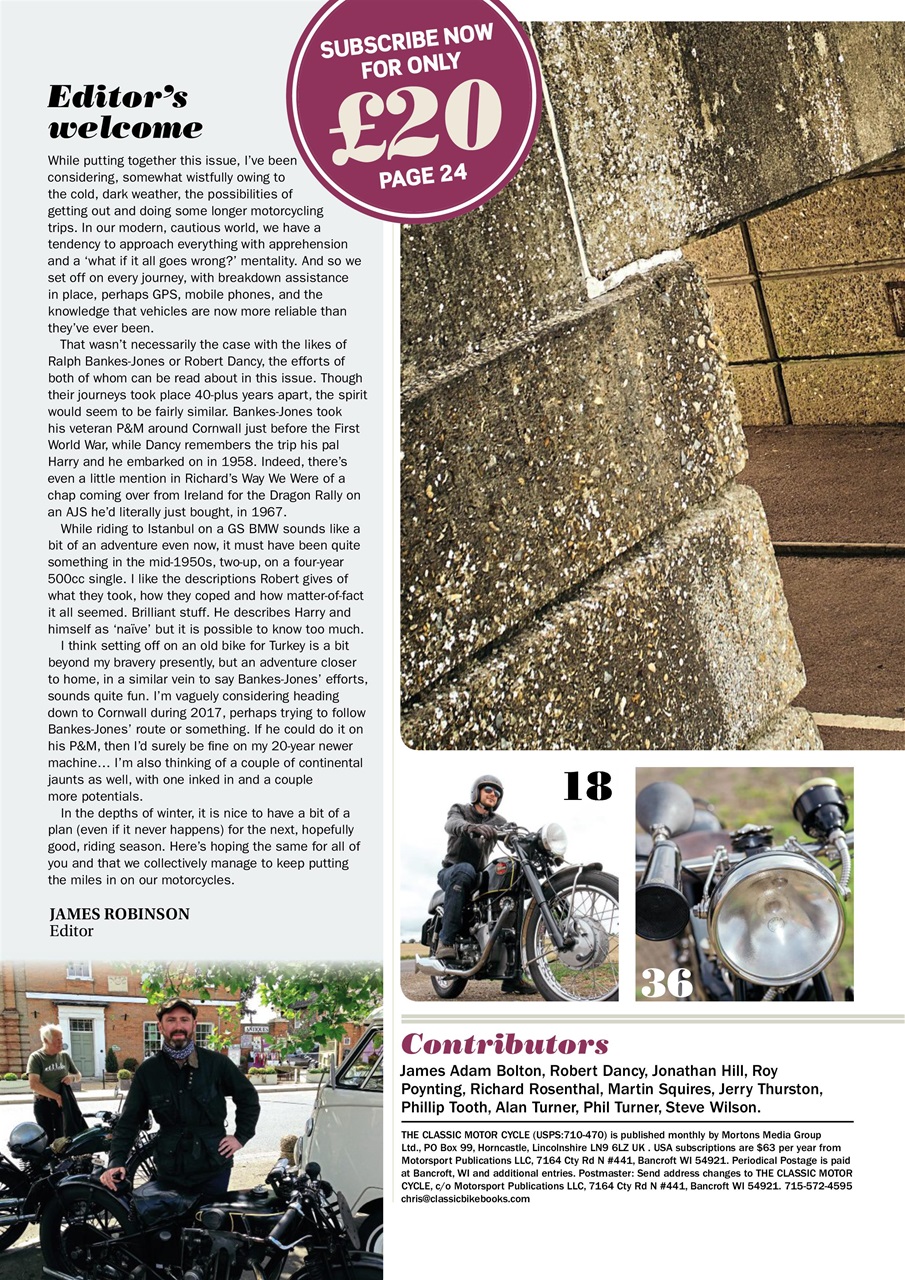 SUBSCRIBE NOW FOR ONLY £20 PAGE 24

Editor's welcome

While putting together this issue, I've been considering, somewhat wistfully owing to the cold, dark weather, the possibilities of getting out and doing some longer motorcycling trips. In our modern, cautious world, we have a tendency to approach everything with apprehension and a 'what if it all goes wrong?' mentality. And so we set off on every journey, with breakdown assistance in place, perhaps GPS, mobile phones, and the knowledge that vehicles are now more reliable than they've ever been.

That wasn't necessarily the case with the likes of Ralph Bankes-Jones or Robert Dancy, the efforts of both of whom can be read about in this issue. Though their journeys took place 40-plus years apart, the spirit would seem to be fairly similar. Bankes-Jones took his veteran P&M around Cornwall just before the First World War, while Dancy remembers the trip his pal Harry and he embarked on in 1958. Indeed, there's even a little mention in Richard's Way We Were of a chap coming over from Ireland for the Dragon Rally on an AJS he'd literally just bought, in 1967.

While riding to Istanbul on a GS BMW sounds like a bit of an adventure even now, it must have been quite something in the mid-1950s, two-up, on a four-year 500cc single. I like the descriptions Robert gives of what they took, how they coped and how matter-of-fact it all seemed. Brilliant stuff. He describes Harry and himself as 'naïve' but it is possible to know too much.

I think setting off on an old bike for Turkey is a bit beyond my bravery presently, but an adventure closer to home, in a similar vein to say Bankes-Jones' efforts, sounds quite fun. I'm vaguely considering heading down to Cornwall during 2017, perhaps trying to follow Bankes-Jones' route or something. If he could do it on his P&M, then I'd surely be fine on my 20-year newer machine… I'm also thinking of a couple of continental jaunts as well, with one inked in and a couple more potentials.

In the depths of winter, it is nice to have a bit of a plan (even if it never happens) for the next, hopefully good, riding season. Here's hoping the same for all of you and that we collectively manage to keep putting the miles in on our motorcycles.

JAMES ROBINSON
Editor

18

36

Contributors
James Adam Bolton, Robert Dancy, Jonathan Hill, Roy Poynting, Richard Rosenthal, Martin Squires, Jerry Thurston, Phillip Tooth, Alan Turner, Phil Turner, Steve Wilson.

THE CLASSIC MOTOR CYCLE (USPS:710-470) is published monthly by Mortons Media Group Ltd., PO Box 99, Horncastle, Lincolnshire LN9 6LZ UK . USA subscriptions are $63 per year from Motorsport Publications LLC, 7164 Cty Rd N #441, Bancroft WI 54921. Periodical Postage is paid at Bancroft, WI and additional entries. Postmaster: Send address changes to THE CLASSIC MOTOR CYCLE, c/o Motorsport Publications LLC, 7164 Cty Rd N #441, Bancroft WI 54921. 715-572-4595 chris@classicbikebooks.com